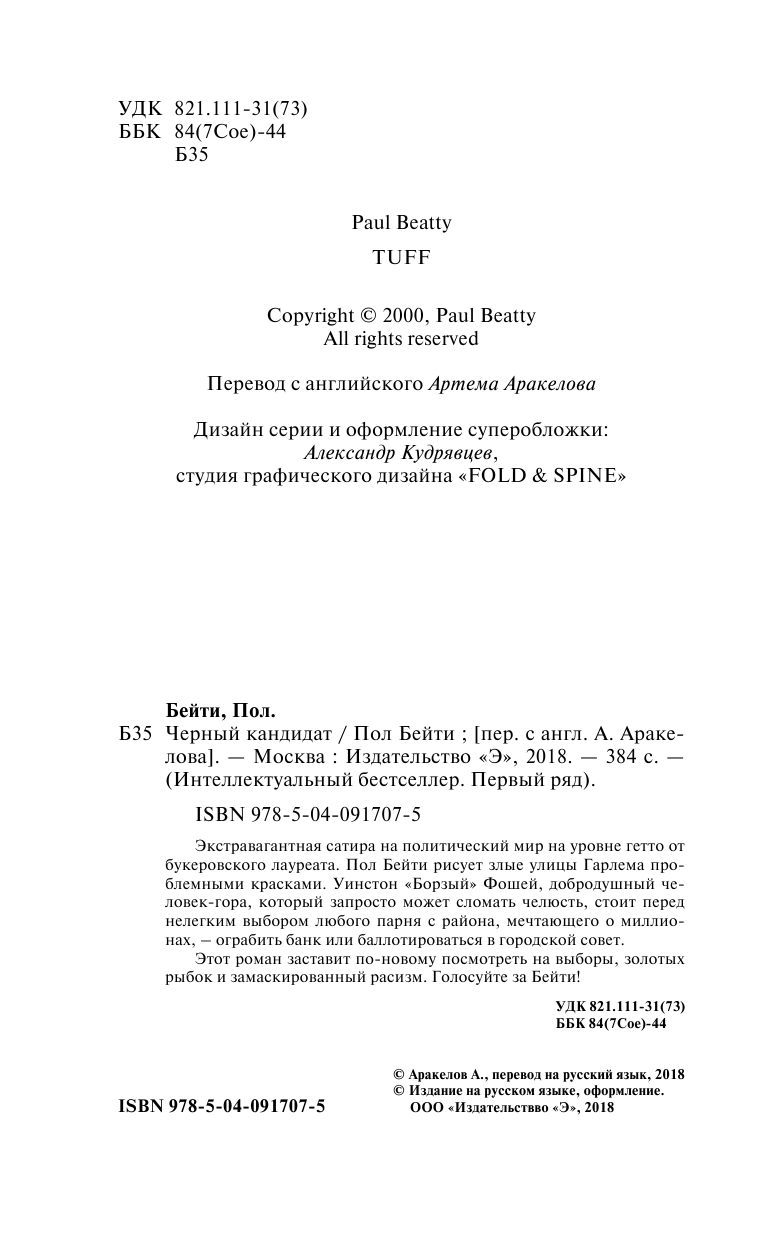 УДК 821.111-31(73)
ББК 84(7Сое)-44
Б35

Paul Beatty

TUFF

Copyright © 2000, Paul Beatty
All rights reserved

Перевод с английского Артема Аракелова

Дизайн серии и оформление суперобложки:
Александр Кудрявцев,
студия графического дизайна «FOLD & SPINE»

Бейти, Пол.
Б35 Черный кандидат / Пол Бейти ; [пер. с англ. А. Аракелова]. — Москва : Издательство «Э», 2018. — 384 с. — (Интеллектуальный бестселлер. Первый ряд).

ISBN 978-5-04-091707-5

Экстравагантная сатира на политический мир на уровне гетто от букеровского лауреата. Пол Бейти рисует злые улицы Гарлема проблемными красками. Уинстон «Борзый» Фошей, добродушный человек-гора, который запросто может сломать челюсть, стоит перед нелегким выбором любого парня с района, мечтающего о миллионах, – ограбить банк или баллотироваться в городской совет.

Этот роман заставит по-новому посмотреть на выборы, золотых рыбок и замаскированный расизм. Голосуйте за Бейти!

УДК 821.111-31(73)
ББК 84(7Сое)-44

© Аракелов А., перевод на русский язык, 2018
© Издание на русском языке, оформление.
ООО «Издательство «Э», 2018

ISBN 978-5-04-091707-5